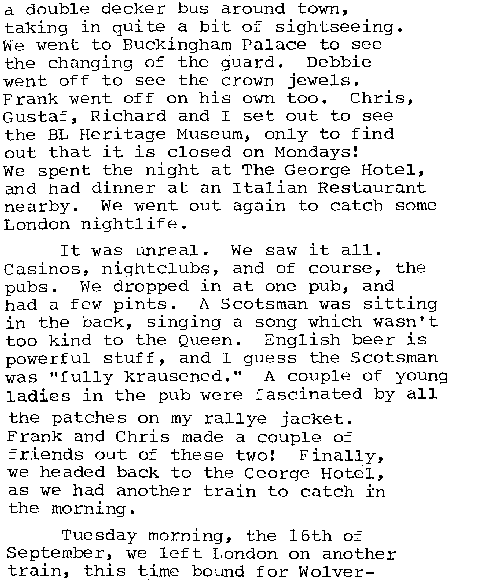 a double decker bus around town, taking in quite a bit of sightseeing. We went to Buckingham Palace to see the changing of the guard. Debbie went off to see the crown jewels. Frank went off on his own too. Chris, Gustaf, Richard and I set out to see the BL Heritage Museum, only to find out that it is closed on Mondays! We spent the night at The George Hotel, and had dinner at an Italian Restaurant nearby. We went out again to catch some London nightlife.

It was unreal. We saw it all. Casinos, nightclubs, and of course, the pubs. We dropped in at one pub, and had a few pints. A Scotsman was sitting in the back, singing a song which wasn't too kind to the Queen. English beer is powerful stuff, and I guess the Scotsman was "fully krausened." A couple of young ladies in the pub were fascinated by all the patches on my rallye jacket. Frank and Chris made a couple of friends out of these two! Finally, we headed back to the George Hotel, as we had another train to catch in the morning.

Tuesday morning, the 16th of September, we left London on another train, this time bound for Wolver-